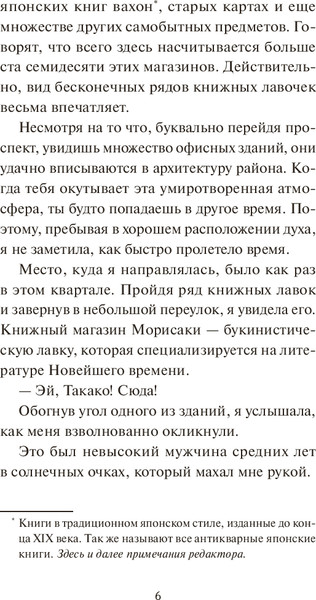 японских книг вахон*, старых картах и еще множестве других самобытных предметов. Говорят, что всего здесь насчитывается больше ста семидесяти этих магазинов. Действительно, вид бесконечных рядов книжных лавочек весьма впечатляет.

Несмотря на то что, буквально перейдя проспект, увидишь множество офисных зданий, они удачно вписываются в архитектуру района. Когда тебя окутывает эта умиротворенная атмосфера, ты будто попадаешь в другое время. Поэтому, пребывая в хорошем расположении духа, я не заметила, как быстро пролетело время.

Место, куда я направлялась, было как раз в этом квартале. Пройдя ряд книжных лавок и завернув в небольшой переулок, я увидела его. Книжный магазин Морисаки — букинистическую лавку, которая специализируется на литературе Новейшего времени.

— Эй, Такако! Сюда!

Обогнув угол одного из зданий, я услышала, как меня взволнованно окликнули.

Это был невысокий мужчина средних лет в солнечных очках, который махал мне рукой.

* Книги в традиционном японском стиле, изданные до конца XIX века. Так же называют все антикварные японские книги. Здесь и далее примечания редактора.

6